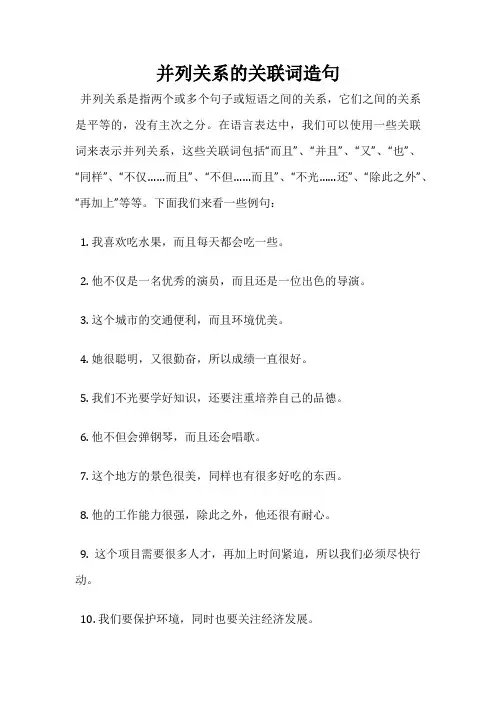 并列关系的关联词造句

并列关系是指两个或多个句子或短语之间的关系，它们之间的关系是平等的，没有主次之分。在语言表达中，我们可以使用一些关联词来表示并列关系，这些关联词包括“而且”、“并且”、“又”、“也”、“同样”、“不仅……而且”、“不但……而且”、“不光……还”、“除此之外”、“再加上”等等。下面我们来看一些例句：

1. 我喜欢吃水果，而且每天都会吃一些。

2. 他不仅是一名优秀的演员，而且还是一位出色的导演。

3. 这个城市的交通便利，而且环境优美。

4. 她很聪明，又很勤奋，所以成绩一直很好。

5. 我们不光要学好知识，还要注重培养自己的品德。

6. 他不但会弹钢琴，而且还会唱歌。

7. 这个地方的景色很美，同样也有很多好吃的东西。

8. 他的工作能力很强，除此之外，他还很有耐心。

9. 这个项目需要很多人才，再加上时间紧迫，所以我们必须尽快行动。

10. 我们要保护环境，同时也要关注经济发展。